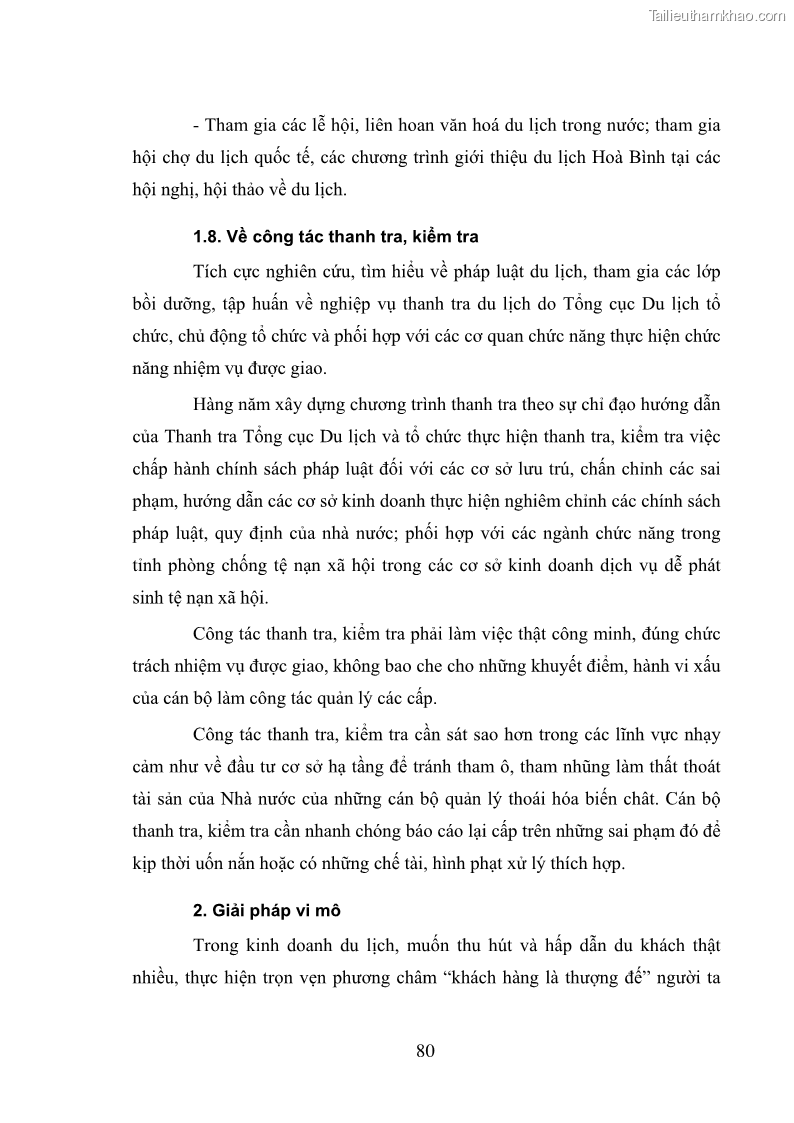 Tailieuthamkhao.com

- Tham gia các lễ hội, liên hoan văn hoá du lịch trong nước; tham gia hội chợ du lịch quốc tế, các chương trình giới thiệu du lịch Hoà Bình tại các hội nghị, hội thảo về du lịch.

1.8. Về công tác thanh tra, kiểm tra

Tích cực nghiên cứu, tìm hiểu về pháp luật du lịch, tham gia các lớp bồi dưỡng, tập huấn về nghiệp vụ thanh tra du lịch do Tổng cục Du lịch tổ chức, chủ động tổ chức và phối hợp với các cơ quan chức năng thực hiện chức năng nhiệm vụ được giao.

Hàng năm xây dựng chương trình thanh tra theo sự chỉ đạo hướng dẫn của Thanh tra Tổng cục Du lịch và tổ chức thực hiện thanh tra, kiểm tra việc chấp hành chính sách pháp luật đối với các cơ sở lưu trú, chấn chỉnh các sai phạm, hướng dẫn các cơ sở kinh doanh thực hiện nghiêm chỉnh các chính sách pháp luật, quy định của nhà nước; phối hợp với các ngành chức năng trong tỉnh phòng chống tệ nạn xã hội trong các cơ sở kinh doanh dịch vụ dễ phát sinh tệ nạn xã hội.

Công tác thanh tra, kiểm tra phải làm việc thật công minh, đúng chức trách nhiệm vụ được giao, không bao che cho những khuyết điểm, hành vi xấu của cán bộ làm công tác quản lý các cấp.

Công tác thanh tra, kiểm tra cần sát sao hơn trong các lĩnh vực nhạy cảm như về đầu tư cơ sở hạ tầng để tránh tham ô, tham nhũng làm thất thoát tài sản của Nhà nước của những cán bộ quản lý thoái hóa biến chất. Cán bộ thanh tra, kiểm tra cần nhanh chóng báo cáo lại cấp trên những sai phạm đó để kịp thời uốn nắn hoặc có những chế tài, hình phạt xử lý thích hợp.

2. Giải pháp vi mô

Trong kinh doanh du lịch, muốn thu hút và hấp dẫn du khách thật nhiều, thực hiện trọn vẹn phương châm “khách hàng là thượng đế” người ta

80